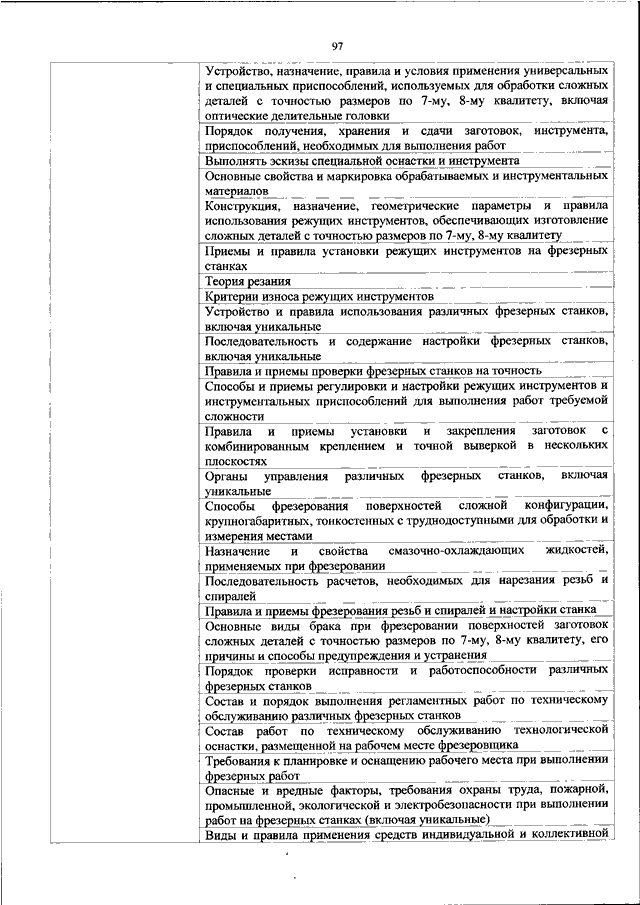 97

| | |
|---|---|
| | Устройство, назначение, правила и условия применения универсальных и специальных приспособлений, используемых для обработки сложных деталей с точностью размеров по 7-му, 8-му квалитету, включая оптические делительные головки |
| | Порядок получения, хранения и сдачи заготовок, инструмента, приспособлений, необходимых для выполнения работ |
| | Выполнять эскизы специальной оснастки и инструмента |
| | Основные свойства и маркировка обрабатываемых и инструментальных материалов |
| | Конструкция, назначение, геометрические параметры и правила использования режущих инструментов, обеспечивающих изготовление сложных деталей с точностью размеров по 7-му, 8-му квалитету |
| | Приемы и правила установки режущих инструментов на фрезерных станках |
| | Теория резания |
| | Критерии износа режущих инструментов |
| | Устройство и правила использования различных фрезерных станков, включая уникальные |
| | Последовательность и содержание настройки фрезерных станков, включая уникальные |
| | Правила и приемы проверки фрезерных станков на точность |
| | Способы и приемы регулировки и настройки режущих инструментов и инструментальных приспособлений для выполнения работ требуемой сложности |
| | Правила и приемы установки и закрепления заготовок с комбинированным креплением и точной выверкой в нескольких плоскостях |
| | Органы управления различных фрезерных станков, включая уникальные |
| | Способы фрезерования поверхностей сложной конфигурации, крупногабаритных, тонкостенных с труднодоступными для обработки и измерения местами |
| | Назначение и свойства смазочно-охлаждающих жидкостей, применяемых при фрезеровании |
| | Последовательность расчетов, необходимых для нарезания резьб и спиралей |
| | Правила и приемы фрезерования резьб и спиралей и настройки станка |
| | Основные виды брака при фрезеровании поверхностей заготовок сложных деталей с точностью размеров по 7-му, 8-му квалитету, его причины и способы предупреждения и устранения |
| | Порядок проверки исправности и работоспособности различных фрезерных станков |
| | Состав и порядок выполнения регламентных работ по техническому обслуживанию различных фрезерных станков |
| | Состав работ по техническому обслуживанию технологической оснастки, размещенной на рабочем месте фрезеровщика |
| | Требования к планировке и оснащению рабочего места при выполнении фрезерных работ |
| | Опасные и вредные факторы, требования охраны труда, пожарной, промышленной, экологической и электробезопасности при выполнении работ на фрезерных станках (включая уникальные) |
| | Виды и правила применения средств индивидуальной и коллективной |